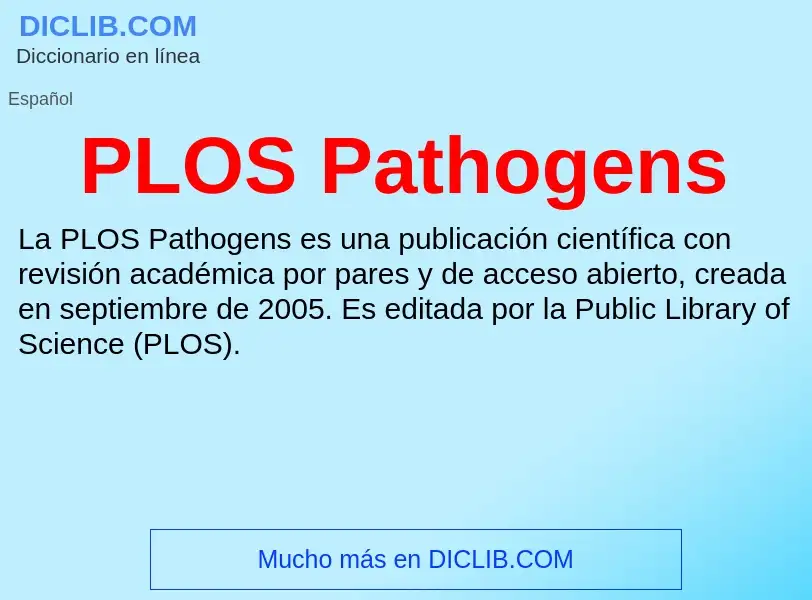 DICLIB.COM
Diccionario en línea

Español

PLOS Pathogens

La PLOS Pathogens es una publicación científica con revisión académica por pares y de acceso abierto, creada en septiembre de 2005. Es editada por la Public Library of Science (PLOS).

Mucho más en DICLIB.COM